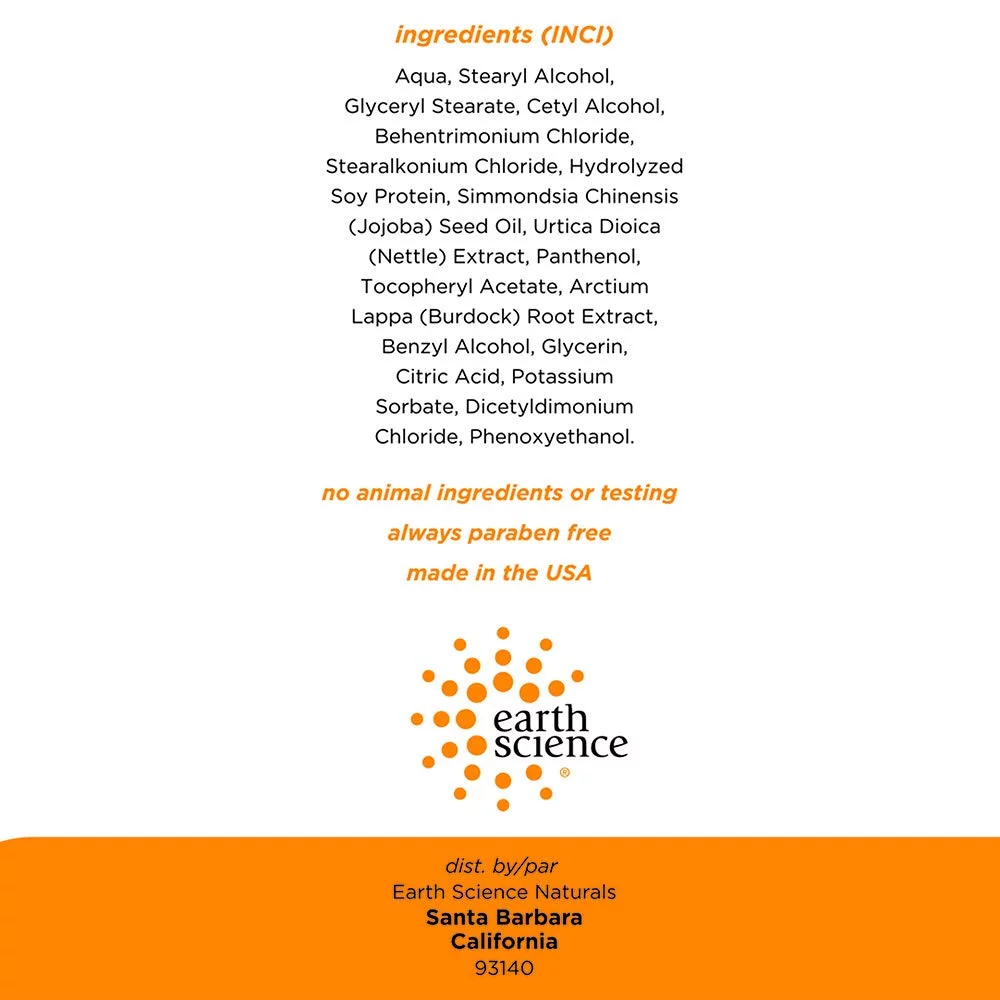 ingredients (INCI)

Aqua, Stearyl Alcohol, Glyceryl Stearate, Cetyl Alcohol, Behentrimonium Chloride, Stearalkonium Chloride, Hydrolyzed Soy Protein, Simmondsia Chinensis (Jojoba) Seed Oil, Urtica Dioica (Nettle) Extract, Panthenol, Tocopheryl Acetate, Arctium Lappa (Burdock) Root Extract, Benzyl Alcohol, Glycerin, Citric Acid, Potassium Sorbate, Dicetyldimonium Chloride, Phenoxyethanol.

no animal ingredients or testing
always paraben free
made in the USA

earth science®

dist. by/par
Earth Science Naturals
Santa Barbara
California
93140